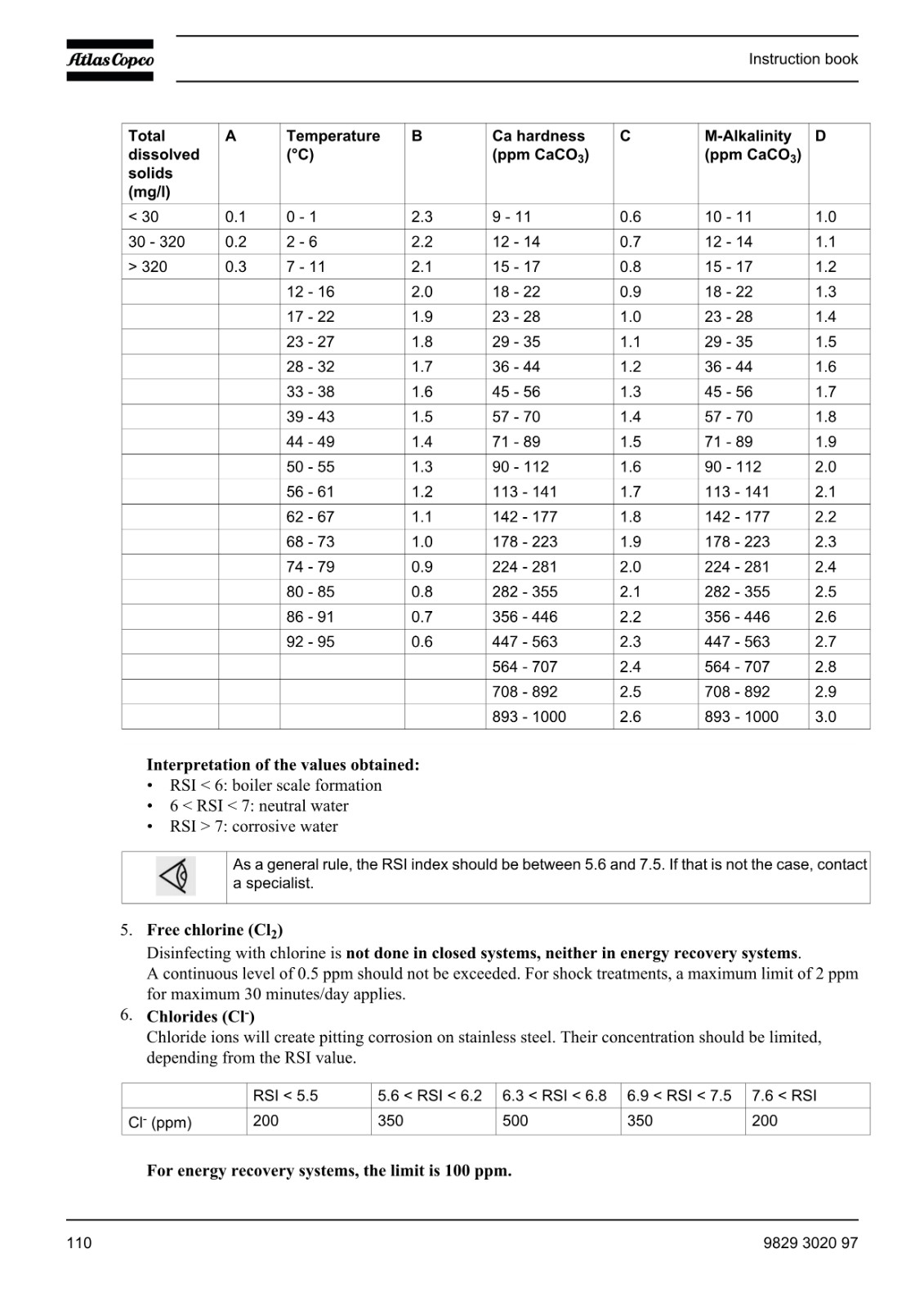 Atlas Copco

Instruction book

| Total dissolved solids (mg/l) | A | Temperature (°C) | B | Ca hardness (ppm $CaCO_3$) | C | M-Alkalinity (ppm $CaCO_3$) | D |
|---|---|---|---|---|---|---|---|
| < 30 | 0.1 | 0 - 1 | 2.3 | 9 - 11 | 0.6 | 10 - 11 | 1.0 |
| 30 - 320 | 0.2 | 2 - 6 | 2.2 | 12 - 14 | 0.7 | 12 - 14 | 1.1 |
| > 320 | 0.3 | 7 - 11 | 2.1 | 15 - 17 | 0.8 | 15 - 17 | 1.2 |
| | | 12 - 16 | 2.0 | 18 - 22 | 0.9 | 18 - 22 | 1.3 |
| | | 17 - 22 | 1.9 | 23 - 28 | 1.0 | 23 - 28 | 1.4 |
| | | 23 - 27 | 1.8 | 29 - 35 | 1.1 | 29 - 35 | 1.5 |
| | | 28 - 32 | 1.7 | 36 - 44 | 1.2 | 36 - 44 | 1.6 |
| | | 33 - 38 | 1.6 | 45 - 56 | 1.3 | 45 - 56 | 1.7 |
| | | 39 - 43 | 1.5 | 57 - 70 | 1.4 | 57 - 70 | 1.8 |
| | | 44 - 49 | 1.4 | 71 - 89 | 1.5 | 71 - 89 | 1.9 |
| | | 50 - 55 | 1.3 | 90 - 112 | 1.6 | 90 - 112 | 2.0 |
| | | 56 - 61 | 1.2 | 113 - 141 | 1.7 | 113 - 141 | 2.1 |
| | | 62 - 67 | 1.1 | 142 - 177 | 1.8 | 142 - 177 | 2.2 |
| | | 68 - 73 | 1.0 | 178 - 223 | 1.9 | 178 - 223 | 2.3 |
| | | 74 - 79 | 0.9 | 224 - 281 | 2.0 | 224 - 281 | 2.4 |
| | | 80 - 85 | 0.8 | 282 - 355 | 2.1 | 282 - 355 | 2.5 |
| | | 86 - 91 | 0.7 | 356 - 446 | 2.2 | 356 - 446 | 2.6 |
| | | 92 - 95 | 0.6 | 447 - 563 | 2.3 | 447 - 563 | 2.7 |
| | | | | 564 - 707 | 2.4 | 564 - 707 | 2.8 |
| | | | | 708 - 892 | 2.5 | 708 - 892 | 2.9 |
| | | | | 893 - 1000 | 2.6 | 893 - 1000 | 3.0 |

Interpretation of the values obtained:
• RSI < 6: boiler scale formation
• 6 < RSI < 7: neutral water
• RSI > 7: corrosive water

As a general rule, the RSI index should be between 5.6 and 7.5. If that is not the case, contact a specialist.

5. Free chlorine ($Cl_2$)
Disinfecting with chlorine is not done in closed systems, neither in energy recovery systems.
A continuous level of 0.5 ppm should not be exceeded. For shock treatments, a maximum limit of 2 ppm for maximum 30 minutes/day applies.

6. Chlorides ($Cl^-$)
Chloride ions will create pitting corrosion on stainless steel. Their concentration should be limited, depending from the RSI value.

| | RSI < 5.5 | 5.6 < RSI < 6.2 | 6.3 < RSI < 6.8 | 6.9 < RSI < 7.5 | 7.6 < RSI |
|---|---|---|---|---|---|
| $Cl^-$ (ppm) | 200 | 350 | 500 | 350 | 200 |

For energy recovery systems, the limit is 100 ppm.

110

9829 3020 97